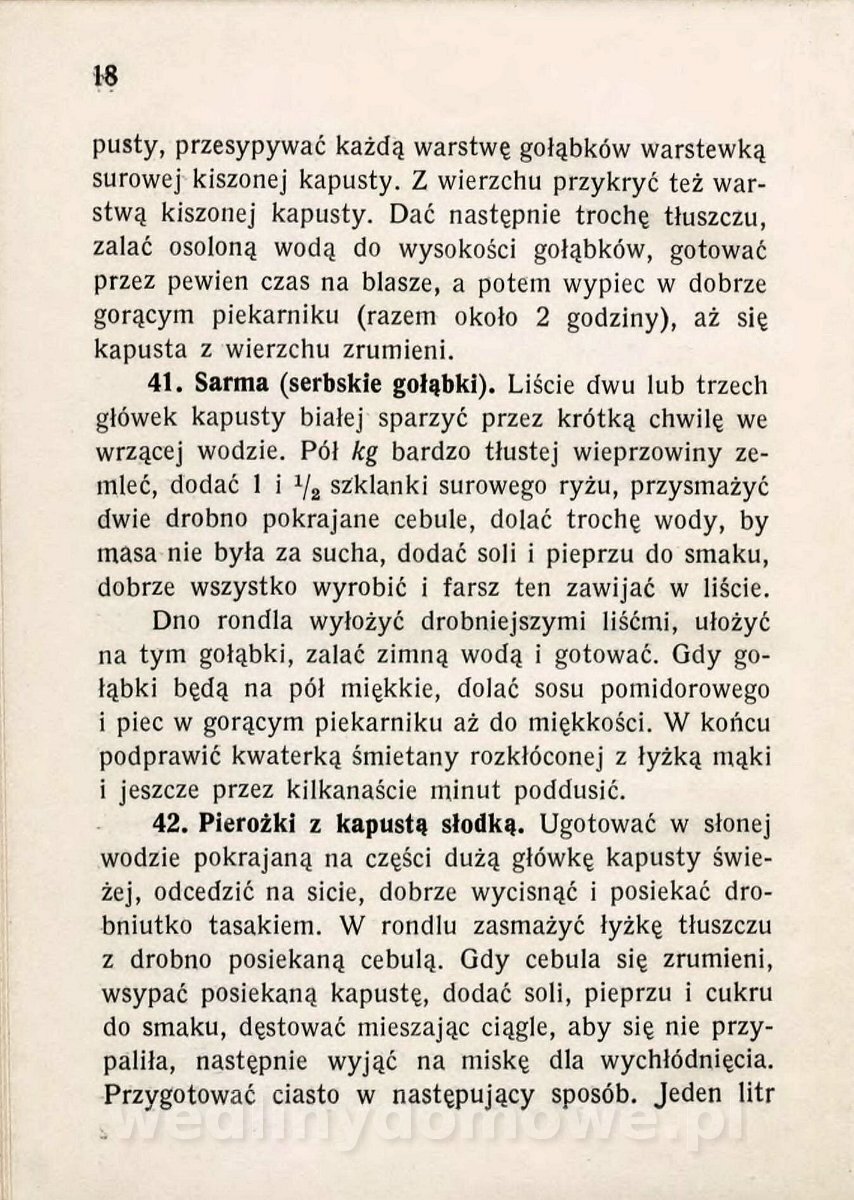 18

pusty, przesypywać każdą warstwę gołąbków warstewką surowej kiszonej kapusty. Z wierzchu przykryć też warstwą kiszonej kapusty. Dać następnie trochę tłuszczu, zalać osoloną wodą do wysokości gołąbków, gotować przez pewien czas na blasze, a potem wypiec w dobrze gorącym piekarniku (razem około 2 godziny), aż się kapusta z wierzchu zrumieni.

41. Sarma (serbskie gołąbki). Liście dwu lub trzech główek kapusty białej sparzyć przez krótką chwilę we wrzącej wodzie. Pół kg bardzo tłustej wieprzowiny zemleć, dodać 1 i $\frac{1}{2}$ szklanki surowego ryżu, przysmażyć dwie drobno pokrajane cebule, dolać trochę wody, by masa nie była za sucha, dodać soli i pieprzu do smaku, dobrze wszystko wyrobić i farsz ten zawijać w liście.

Dno rondla wyłożyć drobniejszymi liśćmi, ułożyć na tym gołąbki, zalać zimną wodą i gotować. Gdy gołąbki będą na pół miękkie, dolać sosu pomidorowego i piec w gorącym piekarniku aż do miękkości. W końcu podprawić kwaterką śmietany rozkłóconej z łyżką mąki i jeszcze przez kilkanaście minut poddusić.

42. Pierożki z kapustą słodką. Ugotować w słonej wodzie pokrajaną na części dużą główkę kapusty świeżej, odcedzić na sicie, dobrze wycisnąć i posiekać drobniutko tasakiem. W rondlu zasmażyć łyżkę tłuszczu z drobno posiekaną cebulą. Gdy cebula się zrumieni, wsypać posiekaną kapustę, dodać soli, pieprzu i cukru do smaku, dęstować mieszając ciągle, aby się nie przypaliła, następnie wyjąć na miskę dla wychłódnięcia. Przygotować ciasto w następujący sposób. Jeden litr

wedlinydomowe.pl